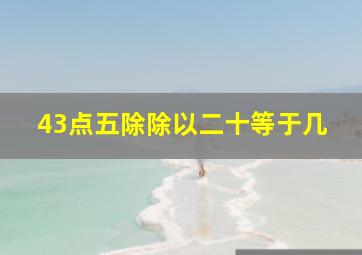 43点五除除以二十等于几